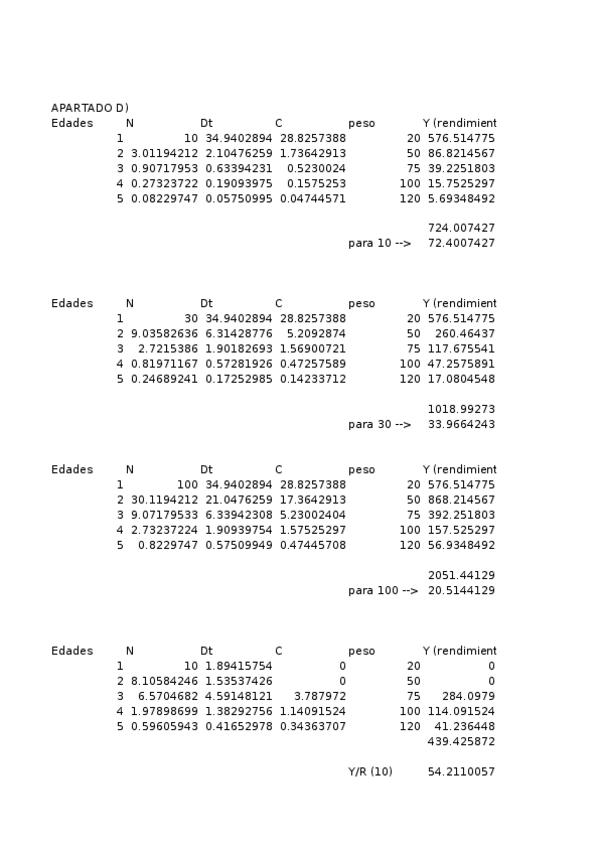 APARTADO D)

| Edades | N | Dt | C | peso | Y (rendimient |
|---|---|---|---|---|---|
| 1 | 10 | 34.9402894 | 28.8257388 | 20 | 576.514775 |
| 2 | 3.01194212 | 2.10476259 | 1.73642913 | 50 | 86.8214567 |
| 3 | 0.90717953 | 0.63394231 | 0.5230024 | 75 | 39.2251803 |
| 4 | 0.27323722 | 0.19093975 | 0.1575253 | 100 | 15.7525297 |
| 5 | 0.08229747 | 0.05750995 | 0.04744571 | 120 | 5.69348492 |
| | | | | | 724.007427 |
| | | | | para 10 --> | 72.4007427 |

| Edades | N | Dt | C | peso | Y (rendimient |
|---|---|---|---|---|---|
| 1 | 30 | 34.9402894 | 28.8257388 | 20 | 576.514775 |
| 2 | 9.03582636 | 6.31428776 | 5.2092874 | 50 | 260.46437 |
| 3 | 2.7215386 | 1.90182693 | 1.56900721 | 75 | 117.675541 |
| 4 | 0.81971167 | 0.57281926 | 0.47257589 | 100 | 47.2575891 |
| 5 | 0.24689241 | 0.17252985 | 0.14233712 | 120 | 17.0804548 |
| | | | | | 1018.99273 |
| | | | | para 30 --> | 33.9664243 |

| Edades | N | Dt | C | peso | Y (rendimient |
|---|---|---|---|---|---|
| 1 | 100 | 34.9402894 | 28.8257388 | 20 | 576.514775 |
| 2 | 30.1194212 | 21.0476259 | 17.3642913 | 50 | 868.214567 |
| 3 | 9.07179533 | 6.33942308 | 5.23002404 | 75 | 392.251803 |
| 4 | 2.73237224 | 1.90939754 | 1.57525297 | 100 | 157.525297 |
| 5 | 0.8229747 | 0.57509949 | 0.47445708 | 120 | 56.9348492 |
| | | | | | 2051.44129 |
| | | | | para 100 --> | 20.5144129 |

| Edades | N | Dt | C | peso | Y (rendimient |
|---|---|---|---|---|---|
| 1 | 10 | 1.89415754 | 0 | 20 | 0 |
| 2 | 8.10584246 | 1.53537426 | 0 | 50 | 0 |
| 3 | 6.5704682 | 4.59148121 | 3.787972 | 75 | 284.0979 |
| 4 | 1.97898699 | 1.38292756 | 1.14091524 | 100 | 114.091524 |
| 5 | 0.59605943 | 0.41652978 | 0.34363707 | 120 | 41.236448 |
| | | | | | 439.425872 |
| | | | | Y/R (10) | 54.2110057 |